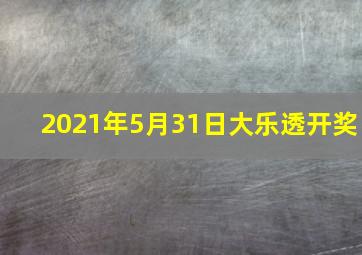 2021年5月31日大乐透开奖